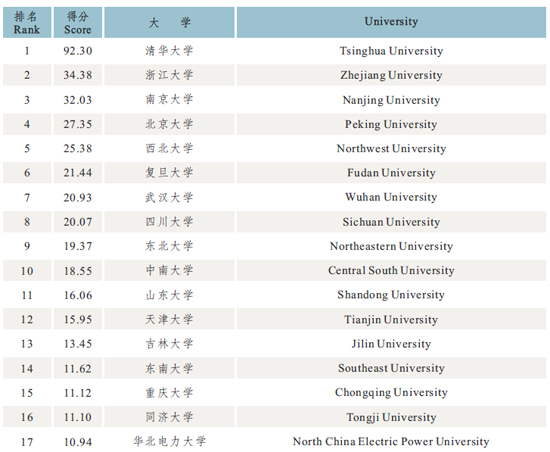 | 排名 Rank | 得分 Score | 大　学 | University |
|---|---|---|---|
| 1 | 92.30 | 清华大学 | Tsinghua University |
| 2 | 34.38 | 浙江大学 | Zhejiang University |
| 3 | 32.03 | 南京大学 | Nanjing University |
| 4 | 27.35 | 北京大学 | Peking University |
| 5 | 25.38 | 西北大学 | Northwest University |
| 6 | 21.44 | 复旦大学 | Fudan University |
| 7 | 20.93 | 武汉大学 | Wuhan University |
| 8 | 20.07 | 四川大学 | Sichuan University |
| 9 | 19.37 | 东北大学 | Northeastern University |
| 10 | 18.55 | 中南大学 | Central South University |
| 11 | 16.06 | 山东大学 | Shandong University |
| 12 | 15.95 | 天津大学 | Tianjin University |
| 13 | 13.45 | 吉林大学 | Jilin University |
| 14 | 11.62 | 东南大学 | Southeast University |
| 15 | 11.12 | 重庆大学 | Chongqing University |
| 16 | 11.10 | 同济大学 | Tongji University |
| 17 | 10.94 | 华北电力大学 | North China Electric Power University |